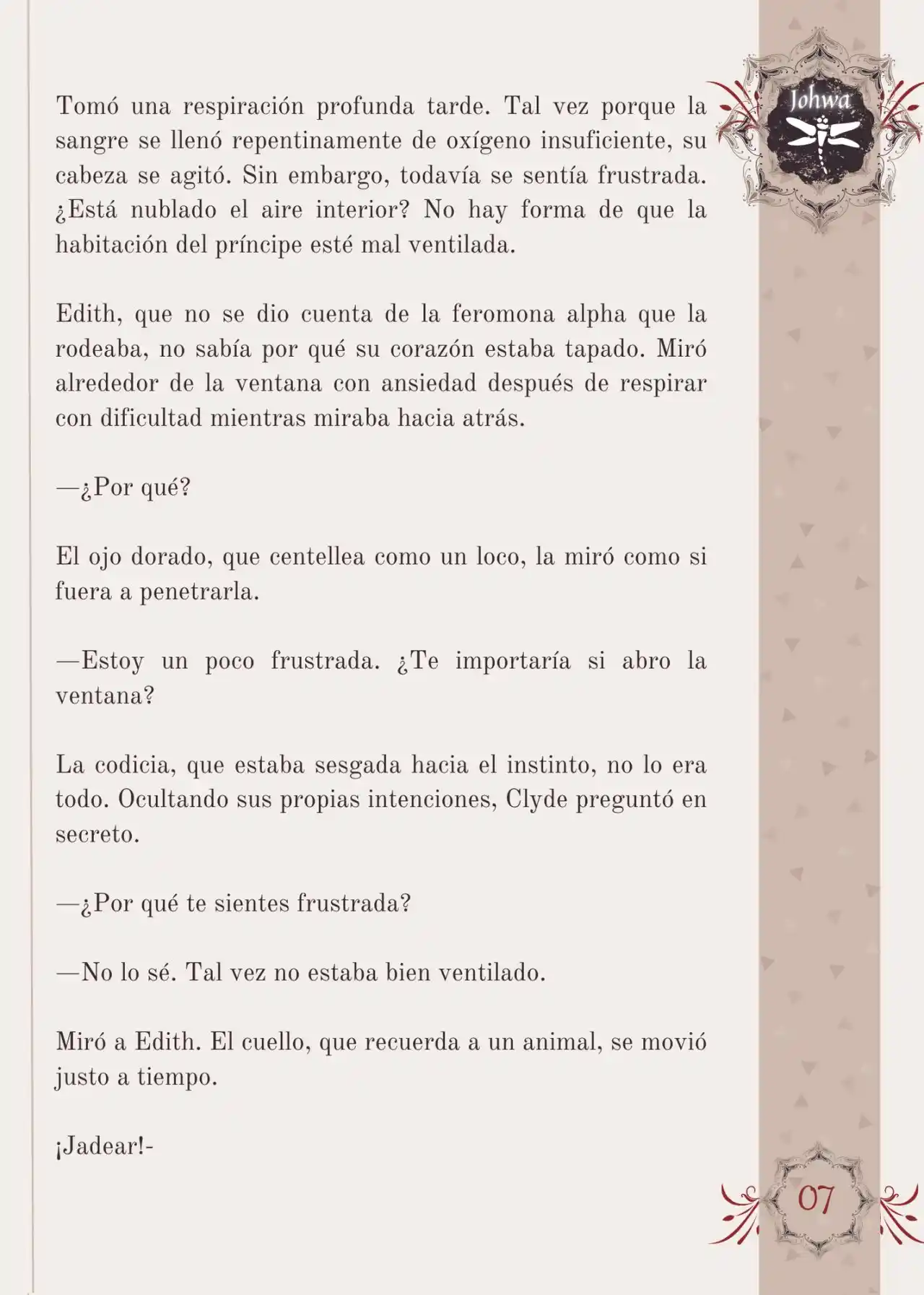 Johwa

Tomó una respiración profunda tarde. Tal vez porque la sangre se llenó repentinamente de oxígeno insuficiente, su cabeza se agitó. Sin embargo, todavía se sentía frustrada. ¿Está nublado el aire interior? No hay forma de que la habitación del príncipe esté mal ventilada.

Edith, que no se dio cuenta de la feromona alpha que la rodeaba, no sabía por qué su corazón estaba tapado. Miró alrededor de la ventana con ansiedad después de respirar con dificultad mientras miraba hacia atrás.

—¿Por qué?

El ojo dorado, que centellea como un loco, la miró como si fuera a penetrarla.

—Estoy un poco frustrada. ¿Te importaría si abro la ventana?

La codicia, que estaba sesgada hacia el instinto, no lo era todo. Ocultando sus propias intenciones, Clyde preguntó en secreto.

—¿Por qué te sientes frustrada?

—No lo sé. Tal vez no estaba bien ventilado.

Miró a Edith. El cuello, que recuerda a un animal, se movió justo a tiempo.

¡Jadear!-

07